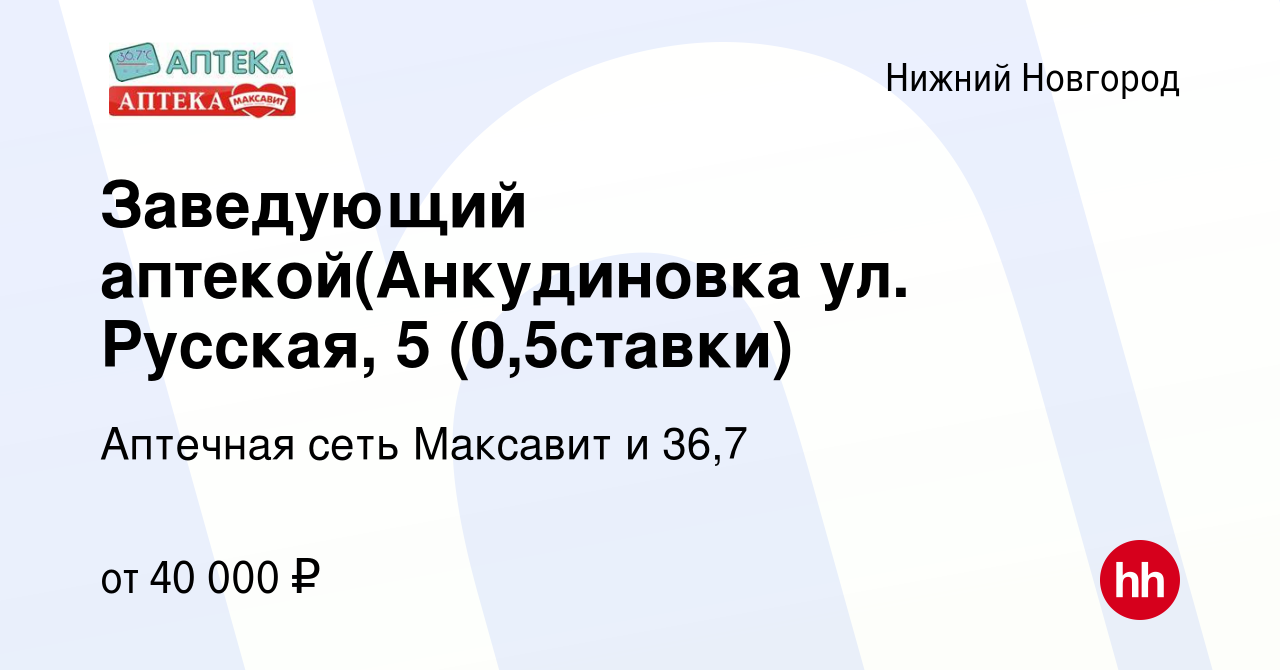 36,7°C АПТЕКА
АПТЕКА МАКСАВИТ

Нижний Новгород

Заведующий аптекой(Анкудиновка ул. Русская, 5 (0,5ставки)

Аптечная сеть Максавит и 36,7

от 40 000 ₽

hh